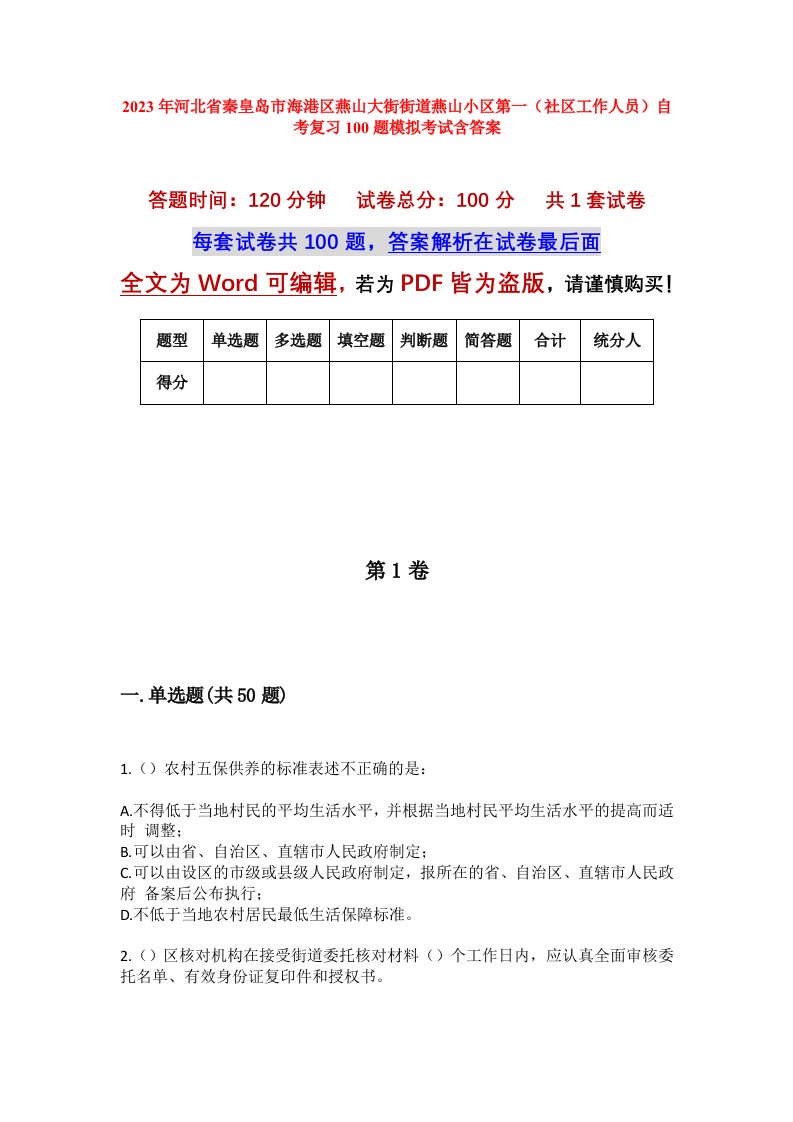 2023年河北省秦皇岛市海港区燕山大街街道燕山小区第一（社区工作人员）自考复习100题模拟考试含答案

答题时间：120分钟　试卷总分：100分　共1套试卷

每套试卷共100题，答案解析在试卷最后面

全文为Word可编辑，若为PDF皆为盗版，请谨慎购买！

| 题型 | 单选题 | 多选题 | 填空题 | 判断题 | 简答题 | 合计 | 统分人 |
|---|---|---|---|---|---|---|---|
| 得分 | | | | | | | |

第1卷

一.单选题(共50题)

1.（）农村五保供养的标准表述不正确的是：

A.不得低于当地村民的平均生活水平，并根据当地村民平均生活水平的提高而适时 调整；
B.可以由省、自治区、直辖市人民政府制定；
C.可以由设区的市级或县级人民政府制定，报所在的省、自治区、直辖市人民政府 备案后公布执行；
D.不低于当地农村居民最低生活保障标准。

2.（）区核对机构在接受街道委托核对材料（）个工作日内，应认真全面审核委托名单、有效身份证复印件和授权书。